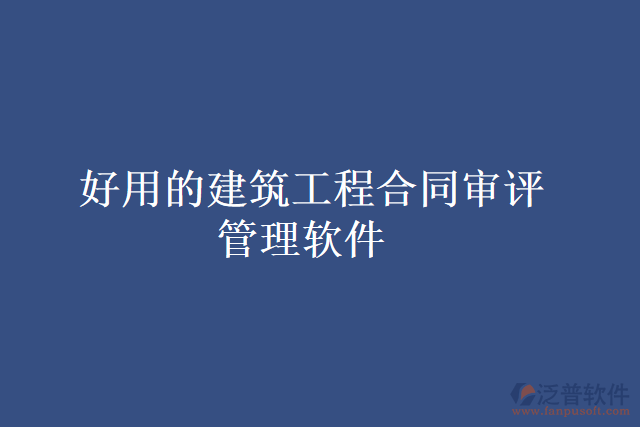 好用的建筑工程合同审评管理软件

泛普软件
www.fanpusoft.com